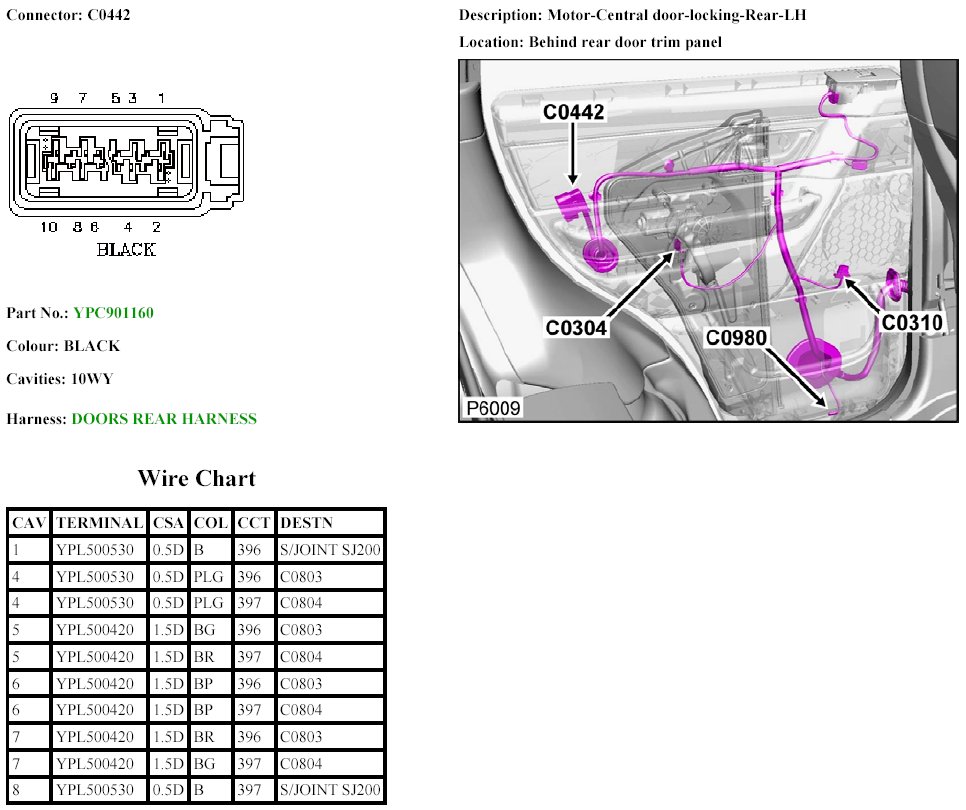 Connector: C0442

9 7 5 3 1

10 8 6 4 2

BLACK

Part No.: YPC901160

Colour: BLACK

Cavities: 10WY

Harness: DOORS REAR HARNESS

Description: Motor-Central door-locking-Rear-LH

Location: Behind rear door trim panel

C0442

C0304

C0980

C0310

P6009

Wire Chart

| CAV | TERMINAL | CSA | COL | CCT | DESTN |
|---|---|---|---|---|---|
| 1 | YPL500530 | 0.5D | B | 396 | S/JOINT SJ200 |
| 4 | YPL500530 | 0.5D | PLG | 396 | C0803 |
| 4 | YPL500530 | 0.5D | PLG | 397 | C0804 |
| 5 | YPL500420 | 1.5D | BG | 396 | C0803 |
| 5 | YPL500420 | 1.5D | BR | 397 | C0804 |
| 6 | YPL500420 | 1.5D | BP | 396 | C0803 |
| 6 | YPL500420 | 1.5D | BP | 397 | C0804 |
| 7 | YPL500420 | 1.5D | BR | 396 | C0803 |
| 7 | YPL500420 | 1.5D | BG | 397 | C0804 |
| 8 | YPL500530 | 0.5D | B | 397 | S/JOINT SJ200 |